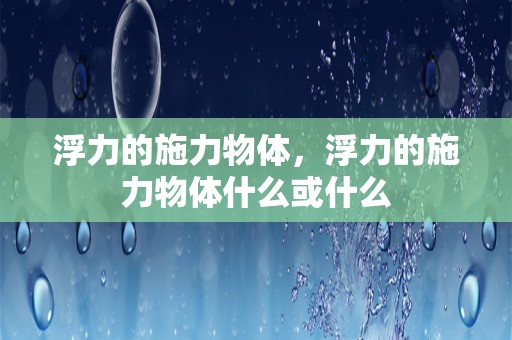 浮力的施力物体，浮力的施力物体什么或什么